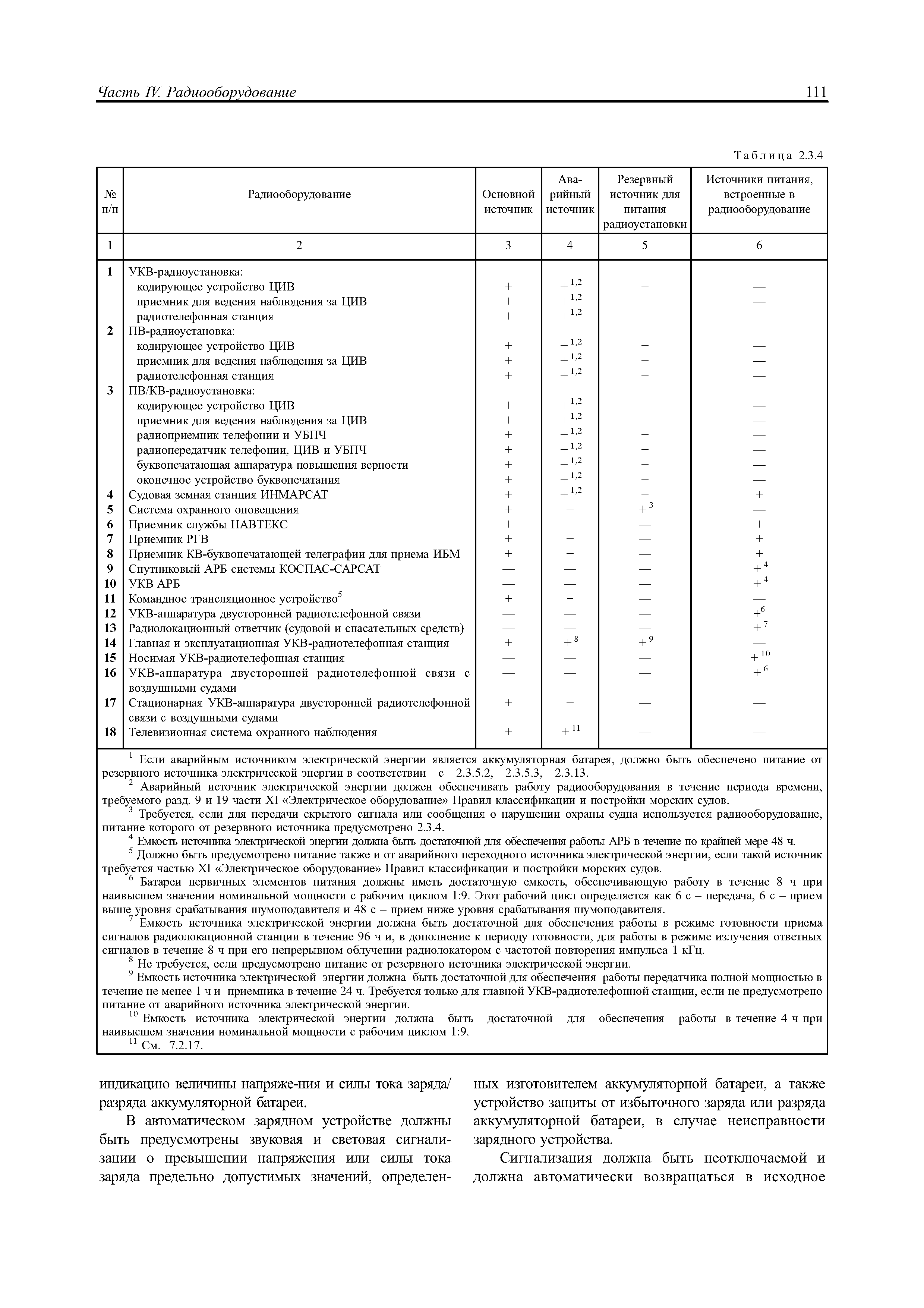 Часть IV. Радиооборудование

111

Таблица 2.3.4

| № п/п | Радиооборудование | Основной источник | Аварийный источник | Резервный источник для питания радиоустановки | Источники питания, встроенные в радиооборудование |
|---|---|---|---|---|---|
| 1 | 2 | 3 | 4 | 5 | 6 |
| 1 | УКВ-радиоустановка: | | | | |
| | кодирующее устройство ЦИВ | + | $+^{1,2}$ | + | — |
| | приемник для ведения наблюдения за ЦИВ | + | $+^{1,2}$ | + | — |
| | радиотелефонная станция | + | $+^{1,2}$ | + | — |
| 2 | ПВ-радиоустановка: | | | | |
| | кодирующее устройство ЦИВ | + | $+^{1,2}$ | + | — |
| | приемник для ведения наблюдения за ЦИВ | + | $+^{1,2}$ | + | — |
| | радиотелефонная станция | + | $+^{1,2}$ | + | — |
| 3 | ПВ/КВ-радиоустановка: | | | | |
| | кодирующее устройство ЦИВ | + | $+^{1,2}$ | + | — |
| | приемник для ведения наблюдения за ЦИВ | + | $+^{1,2}$ | + | — |
| | радиоприемник телефонии и УБПЧ | + | $+^{1,2}$ | + | — |
| | радиопередатчик телефонии, ЦИВ и УБПЧ | + | $+^{1,2}$ | + | — |
| | буквопечатающая аппаратура повышения верности | + | $+^{1,2}$ | + | — |
| | оконечное устройство буквопечатания | + | $+^{1,2}$ | + | — |
| 4 | Судовая земная станция ИНМАРСАТ | + | $+^{1,2}$ | + | + |
| 5 | Система охранного оповещения | + | + | $+^{3}$ | — |
| 6 | Приемник службы НАВТЕКС | + | + | — | + |
| 7 | Приемник РГВ | + | + | — | + |
| 8 | Приемник КВ-буквопечатающей телеграфии для приема ИБМ | + | + | — | + |
| 9 | Спутниковый АРБ системы КОСПАС-САРСАТ | — | — | — | $+^{4}$ |
| 10 | УКВ АРБ | — | — | — | $+^{4}$ |
| 11 | Командное трансляционное устройство$^{5}$ | + | + | — | — |
| 12 | УКВ-аппаратура двусторонней радиотелефонной связи | — | — | — | $+^{6}$ |
| 13 | Радиолокационный ответчик (судовой и спасательных средств) | — | — | — | $+^{7}$ |
| 14 | Главная и эксплуатационная УКВ-радиотелефонная станция | + | $+^{8}$ | $+^{9}$ | — |
| 15 | Носимая УКВ-радиотелефонная станция | — | — | — | $+^{10}$ |
| 16 | УКВ-аппаратура двусторонней радиотелефонной связи с воздушными судами | — | — | — | $+^{6}$ |
| 17 | Стационарная УКВ-аппаратура двусторонней радиотелефонной связи с воздушными судами | + | + | — | — |
| 18 | Телевизионная система охранного наблюдения | + | $+^{11}$ | — | — |

$^{1}$ Если аварийным источником электрической энергии является аккумуляторная батарея, должно быть обеспечено питание от резервного источника электрической энергии в соответствии с 2.3.5.2, 2.3.5.3, 2.3.13.
$^{2}$ Аварийный источник электрической энергии должен обеспечивать работу радиооборудования в течение периода времени, требуемого разд. 9 и 19 части XI «Электрическое оборудование» Правил классификации и постройки морских судов.
$^{3}$ Требуется, если для передачи скрытого сигнала или сообщения о нарушении охраны судна используется радиооборудование, питание которого от резервного источника предусмотрено 2.3.4.
$^{4}$ Емкость источника электрической энергии должна быть достаточной для обеспечения работы АРБ в течение по крайней мере 48 ч.
$^{5}$ Должно быть предусмотрено питание также и от аварийного переходного источника электрической энергии, если такой источник требуется частью XI «Электрическое оборудование» Правил классификации и постройки морских судов.
$^{6}$ Батареи первичных элементов питания должны иметь достаточную емкость, обеспечивающую работу в течение 8 ч при наивысшем значении номинальной мощности с рабочим циклом 1:9. Этот рабочий цикл определяется как 6 с – передача, 6 с – прием выше уровня срабатывания шумоподавителя и 48 с – прием ниже уровня срабатывания шумоподавителя.
$^{7}$ Емкость источника электрической энергии должна быть достаточной для обеспечения работы в режиме готовности приема сигналов радиолокационной станции в течение 96 ч и, в дополнение к периоду готовности, для работы в режиме излучения ответных сигналов в течение 8 ч при его непрерывном облучении радиолокатором с частотой повторения импульса 1 кГц.
$^{8}$ Не требуется, если предусмотрено питание от резервного источника электрической энергии.
$^{9}$ Емкость источника электрической энергии должна быть достаточной для обеспечения работы передатчика полной мощностью в течение не менее 1 ч и приемника в течение 24 ч. Требуется только для главной УКВ-радиотелефонной станции, если не предусмотрено питание от аварийного источника электрической энергии.
$^{10}$ Емкость источника электрической энергии должна быть достаточной для обеспечения работы в течение 4 ч при наивысшем значении номинальной мощности с рабочим циклом 1:9.
$^{11}$ См. 7.2.17.

индикацию величины напряже-ния и силы тока заряда/разряда аккумуляторной батареи.

В автоматическом зарядном устройстве должны быть предусмотрены звуковая и световая сигнализации о превышении напряжения или силы тока заряда предельно допустимых значений, определенных изготовителем аккумуляторной батареи, а также устройство защиты от избыточного заряда или разряда аккумуляторной батареи, в случае неисправности зарядного устройства.

Сигнализация должна быть неотключаемой и должна автоматически возвращаться в исходное